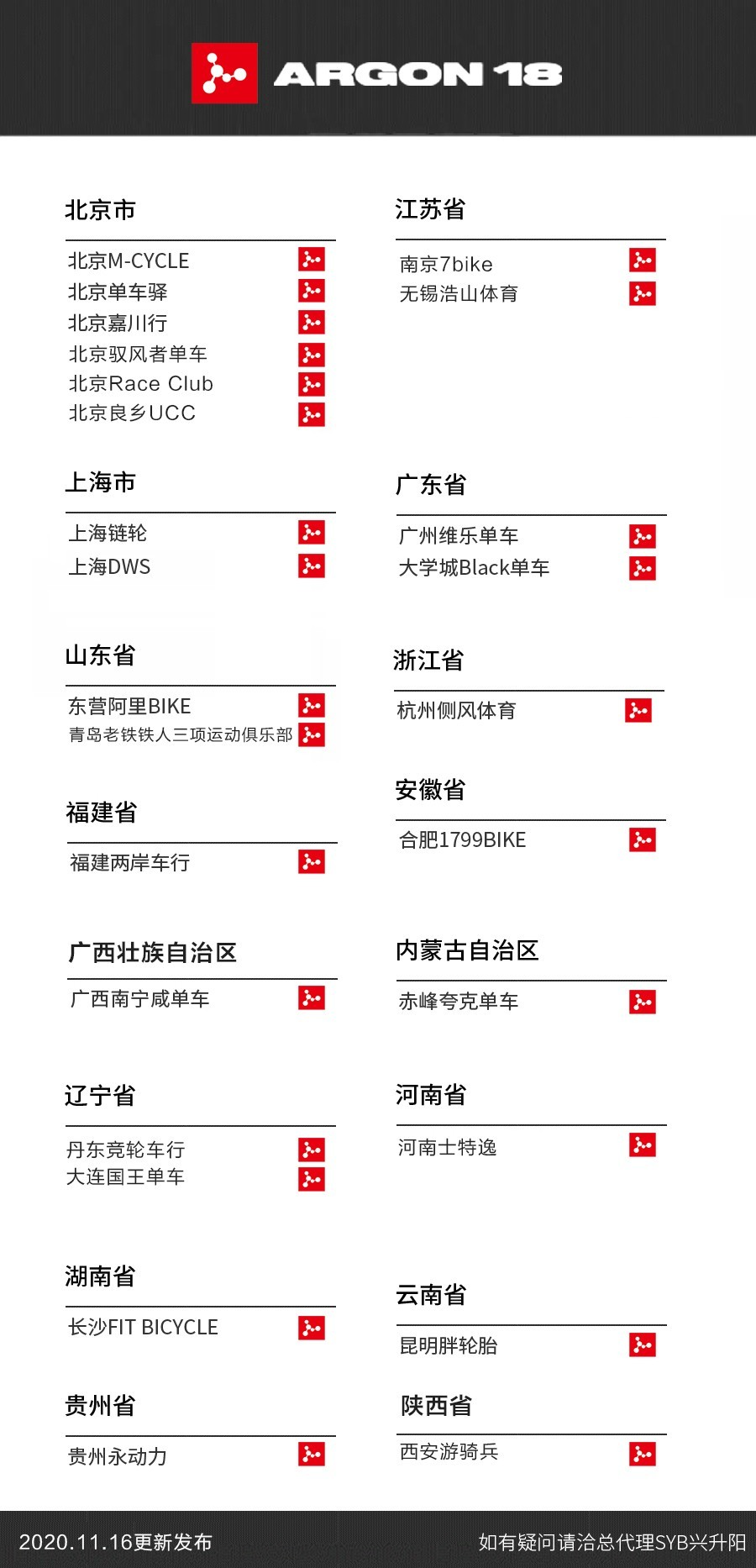 ARGON 18

北京市

北京M-CYCLE
北京单车驿
北京嘉川行
北京驭风者单车
北京Race Club
北京良乡UCC

上海市

上海链轮
上海DWS

山东省

东营阿里BIKE
青岛老铁铁人三项运动俱乐部

福建省

福建两岸车行

广西壮族自治区

广西南宁咸单车

辽宁省

丹东竞轮车行
大连国王单车

湖南省

长沙FIT BICYCLE

贵州省

贵州永动力

江苏省

南京7bike
无锡浩山体育

广东省

广州维乐单车
大学城Black单车

浙江省

杭州侧风体育

安徽省

合肥1799BIKE

内蒙古自治区

赤峰夸克单车

河南省

河南士特逸

云南省

昆明胖轮胎

陕西省

西安游骑兵

2020.11.16更新发布

如有疑问请洽总代理SYB兴升阳